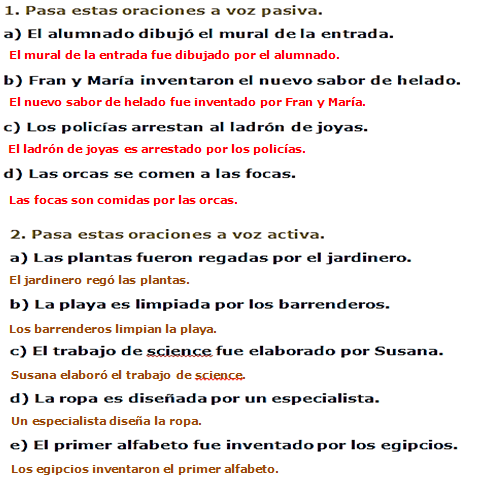 1. Pasa estas oraciones a voz pasiva.

a) El alumnado dibujó el mural de la entrada.

El mural de la entrada fue dibujado por el alumnado.

b) Fran y María inventaron el nuevo sabor de helado.

El nuevo sabor de helado fue inventado por Fran y María.

c) Los policías arrestan al ladrón de joyas.

El ladrón de joyas es arrestado por los policías.

d) Las orcas se comen a las focas.

Las focas son comidas por las orcas.

2. Pasa estas oraciones a voz activa.

a) Las plantas fueron regadas por el jardinero.

El jardinero regó las plantas.

b) La playa es limpiada por los barrenderos.

Los barrenderos limpian la playa.

c) El trabajo de science fue elaborado por Susana.

Susana elaboró el trabajo de science.

d) La ropa es diseñada por un especialista.

Un especialista diseña la ropa.

e) El primer alfabeto fue inventado por los egipcios.

Los egipcios inventaron el primer alfabeto.